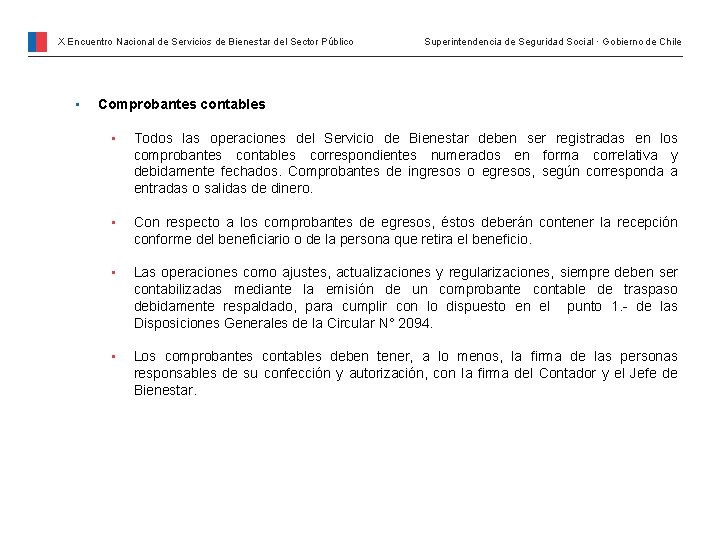 X Encuentro Nacional de Servicios de Bienestar del Sector Público

Superintendencia de Seguridad Social · Gobierno de Chile

▪ Comprobantes contables

▪ Todos las operaciones del Servicio de Bienestar deben ser registradas en los comprobantes contables correspondientes numerados en forma correlativa y debidamente fechados. Comprobantes de ingresos o egresos, según corresponda a entradas o salidas de dinero.

▪ Con respecto a los comprobantes de egresos, éstos deberán contener la recepción conforme del beneficiario o de la persona que retira el beneficio.

▪ Las operaciones como ajustes, actualizaciones y regularizaciones, siempre deben ser contabilizadas mediante la emisión de un comprobante contable de traspaso debidamente respaldado, para cumplir con lo dispuesto en el punto 1.- de las Disposiciones Generales de la Circular N° 2094.

▪ Los comprobantes contables deben tener, a lo menos, la firma de las personas responsables de su confección y autorización, con la firma del Contador y el Jefe de Bienestar.